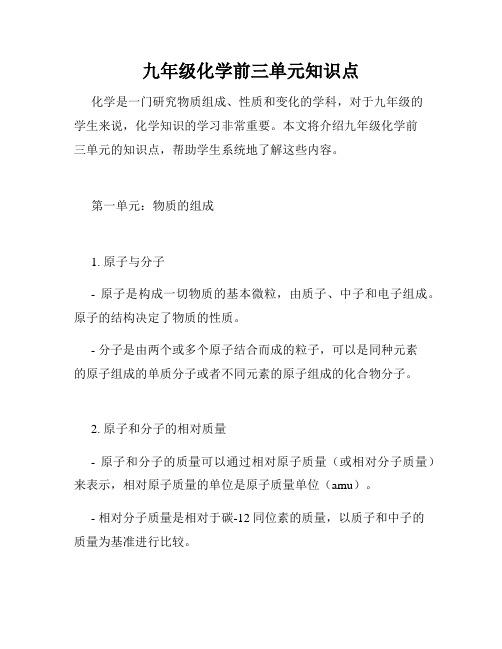 九年级化学前三单元知识点

化学是一门研究物质组成、性质和变化的学科，对于九年级的学生来说，化学知识的学习非常重要。本文将介绍九年级化学前三单元的知识点，帮助学生系统地了解这些内容。

第一单元：物质的组成

1. 原子与分子

- 原子是构成一切物质的基本微粒，由质子、中子和电子组成。原子的结构决定了物质的性质。

- 分子是由两个或多个原子结合而成的粒子，可以是同种元素的原子组成的单质分子或者不同元素的原子组成的化合物分子。

2. 原子和分子的相对质量

- 原子和分子的质量可以通过相对原子质量（或相对分子质量）来表示，相对原子质量的单位是原子质量单位（amu）。

- 相对分子质量是相对于碳-12 同位素的质量，以质子和中子的质量为基准进行比较。